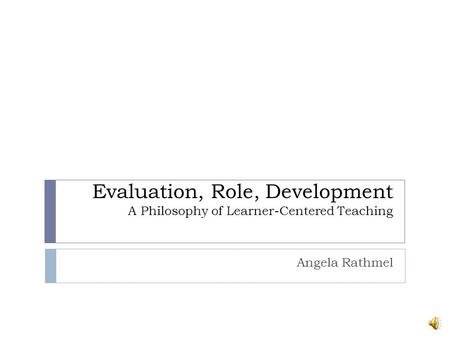 Evaluation, Role, Development
A Philosophy of Learner-Centered Teaching

Angela Rathmel